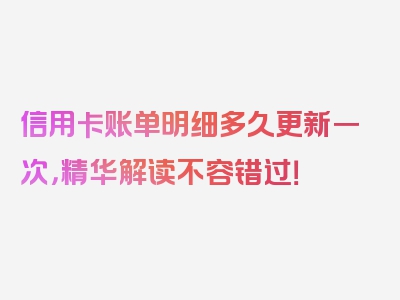 信用卡账单明细多久更新一次，精华解读不容错过！